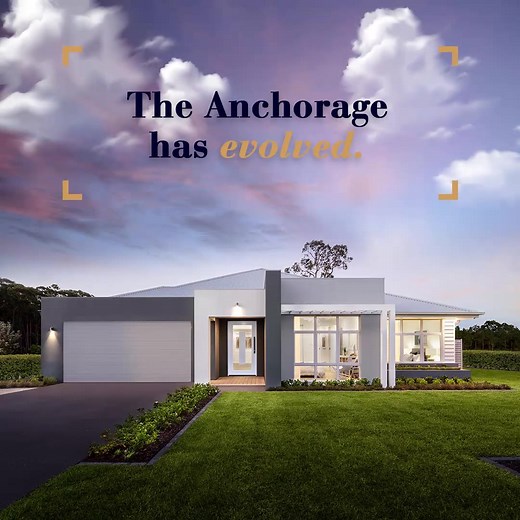 The Anchorage has evolved.